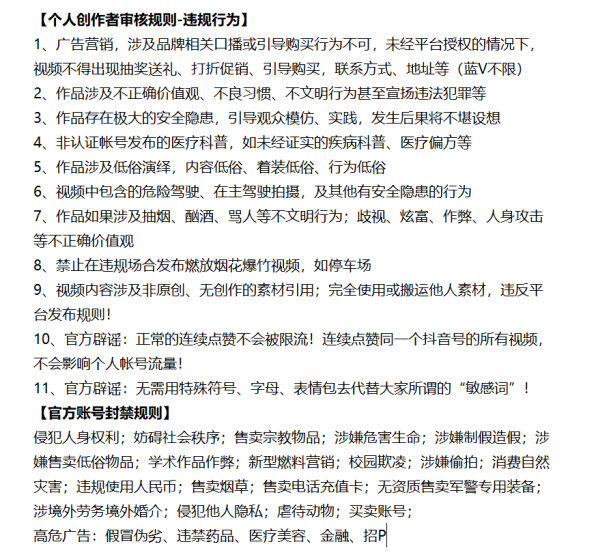 【个人创作者审核规则-违规行为】

1、广告营销，涉及品牌相关口播或引导购买行为不可，未经平台授权的情况下，视频不得出现抽奖送礼、打折促销、引导购买，联系方式、地址等（蓝V不限）

2、作品涉及不正确价值观、不良习惯、不文明行为甚至宣扬违法犯罪等

3、作品存在极大的安全隐患，引导观众模仿、实践，发生后果将不堪设想

4、非认证帐号发布的医疗科普，如未经证实的疾病科普、医疗偏方等

5、作品涉及低俗演绎，内容低俗、着装低俗、行为低俗

6、视频中包含的危险驾驶、在主驾驶拍摄，及其他有安全隐患的行为

7、作品如果涉及抽烟、酗酒、骂人等不文明行为；歧视、炫富、作弊、人身攻击等不正确价值观

8、禁止在违规场合发布燃放烟花爆竹视频，如停车场

9、视频内容涉及非原创、无创作的素材引用；完全使用或搬运他人素材，违反平台发布规则！

10、官方辟谣：正常的连续点赞不会被限流！连续点赞同一个抖音号的所有视频，不会影响个人帐号流量！

11、官方辟谣：无需用特殊符号、字母、表情包去代替大家所谓的“敏感词”！

【官方账号封禁规则】

侵犯人身权利；妨碍社会秩序；售卖宗教物品；涉嫌危害生命；涉嫌制假造假；涉嫌售卖低俗物品；学术作品作弊；新型燃料营销；校园欺凌；涉嫌偷拍；消费自然灾害；违规使用人民币；售卖烟草；售卖电话充值卡；无资质售卖军警专用装备；涉境外劳务境外婚介；侵犯他人隐私；虐待动物；买卖账号；

高危广告：假冒伪劣、违禁药品、医疗美容、金融、招P